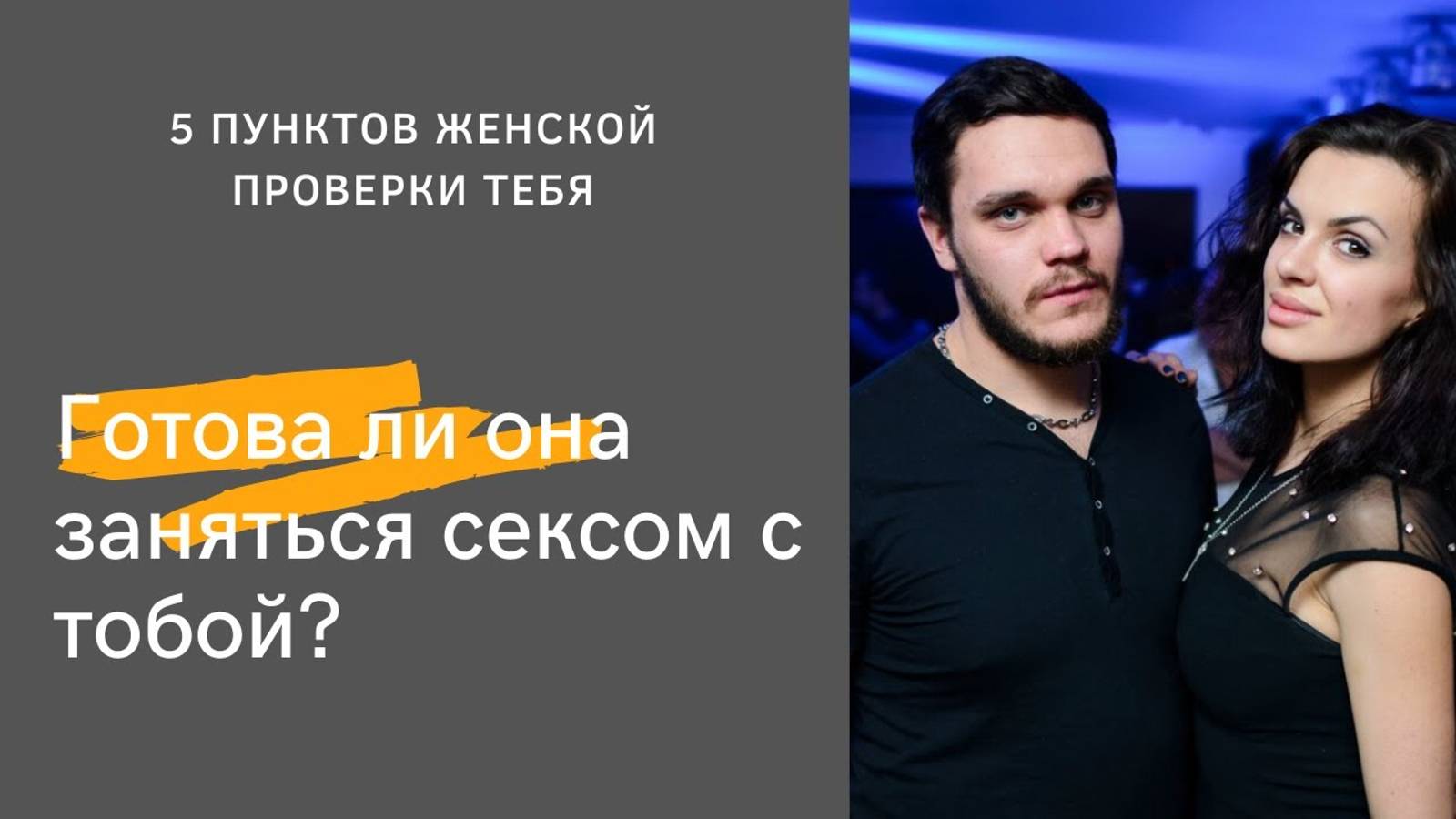 5 ПУНКТОВ ЖЕНСКОЙ ПРОВЕРКИ ТЕБЯ

Готова ли она заняться сексом с тобой?